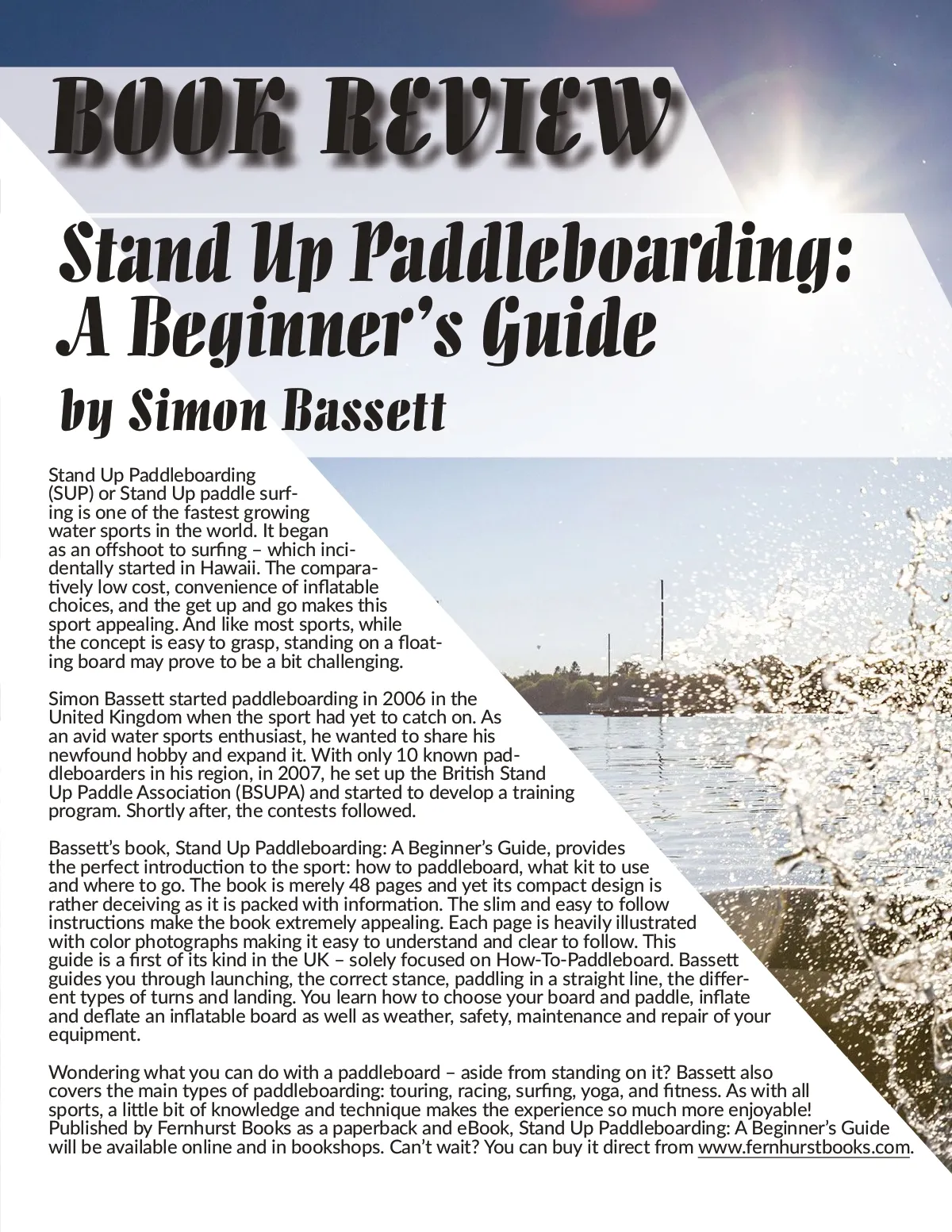 BOOK REVIEW

Stand Up Paddleboarding: A Beginner's Guide

by Simon Bassett

Stand Up Paddleboarding (SUP) or Stand Up paddle surfing is one of the fastest growing water sports in the world. It began as an offshoot to surfing – which incidentally started in Hawaii. The comparatively low cost, convenience of inflatable choices, and the get up and go makes this sport appealing. And like most sports, while the concept is easy to grasp, standing on a floating board may prove to be a bit challenging.

Simon Bassett started paddleboarding in 2006 in the United Kingdom when the sport had yet to catch on. As an avid water sports enthusiast, he wanted to share his newfound hobby and expand it. With only 10 known paddleboarders in his region, in 2007, he set up the British Stand Up Paddle Association (BSUPA) and started to develop a training program. Shortly after, the contests followed.

Bassett's book, Stand Up Paddleboarding: A Beginner's Guide, provides the perfect introduction to the sport: how to paddleboard, what kit to use and where to go. The book is merely 48 pages and yet its compact design is rather deceiving as it is packed with information. The slim and easy to follow instructions make the book extremely appealing. Each page is heavily illustrated with color photographs making it easy to understand and clear to follow. This guide is a first of its kind in the UK – solely focused on How-To-Paddleboard. Bassett guides you through launching, the correct stance, paddling in a straight line, the different types of turns and landing. You learn how to choose your board and paddle, inflate and deflate an inflatable board as well as weather, safety, maintenance and repair of your equipment.

Wondering what you can do with a paddleboard – aside from standing on it? Bassett also covers the main types of paddleboarding: touring, racing, surfing, yoga, and fitness. As with all sports, a little bit of knowledge and technique makes the experience so much more enjoyable! Published by Fernhurst Books as a paperback and eBook, Stand Up Paddleboarding: A Beginner's Guide will be available online and in bookshops. Can't wait? You can buy it direct from www.fernhurstbooks.com.